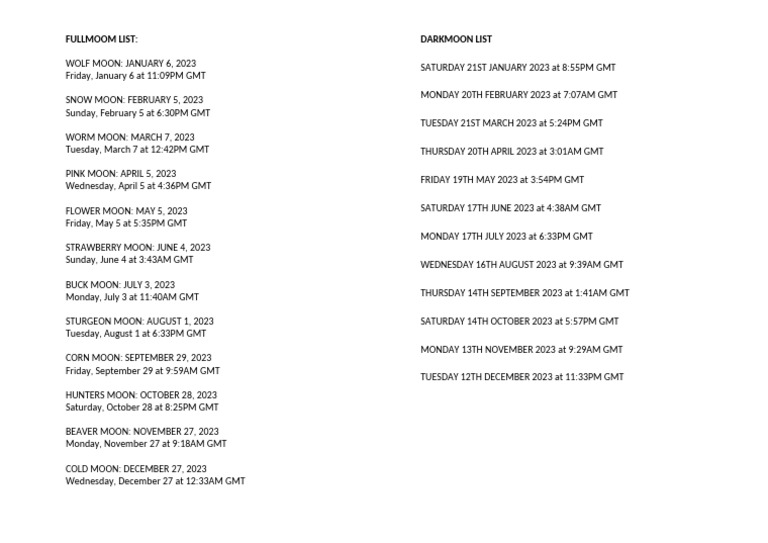 FULLMOOM LIST:

WOLF MOON: JANUARY 6, 2023
Friday, January 6 at 11:09PM GMT

SNOW MOON: FEBRUARY 5, 2023
Sunday, February 5 at 6:30PM GMT

WORM MOON: MARCH 7, 2023
Tuesday, March 7 at 12:42PM GMT

PINK MOON: APRIL 5, 2023
Wednesday, April 5 at 4:36PM GMT

FLOWER MOON: MAY 5, 2023
Friday, May 5 at 5:35PM GMT

STRAWBERRY MOON: JUNE 4, 2023
Sunday, June 4 at 3:43AM GMT

BUCK MOON: JULY 3, 2023
Monday, July 3 at 11:40AM GMT

STURGEON MOON: AUGUST 1, 2023
Tuesday, August 1 at 6:33PM GMT

CORN MOON: SEPTEMBER 29, 2023
Friday, September 29 at 9:59AM GMT

HUNTERS MOON: OCTOBER 28, 2023
Saturday, October 28 at 8:25PM GMT

BEAVER MOON: NOVEMBER 27, 2023
Monday, November 27 at 9:18AM GMT

COLD MOON: DECEMBER 27, 2023
Wednesday, December 27 at 12:33AM GMT

DARKMOON LIST

SATURDAY 21ST JANUARY 2023 at 8:55PM GMT

MONDAY 20TH FEBRUARY 2023 at 7:07AM GMT

TUESDAY 21ST MARCH 2023 at 5:24PM GMT

THURSDAY 20TH APRIL 2023 at 3:01AM GMT

FRIDAY 19TH MAY 2023 at 3:54PM GMT

SATURDAY 17TH JUNE 2023 at 4:38AM GMT

MONDAY 17TH JULY 2023 at 6:33PM GMT

WEDNESDAY 16TH AUGUST 2023 at 9:39AM GMT

THURSDAY 14TH SEPTEMBER 2023 at 1:41AM GMT

SATURDAY 14TH OCTOBER 2023 at 5:57PM GMT

MONDAY 13TH NOVEMBER 2023 at 9:29AM GMT

TUESDAY 12TH DECEMBER 2023 at 11:33PM GMT